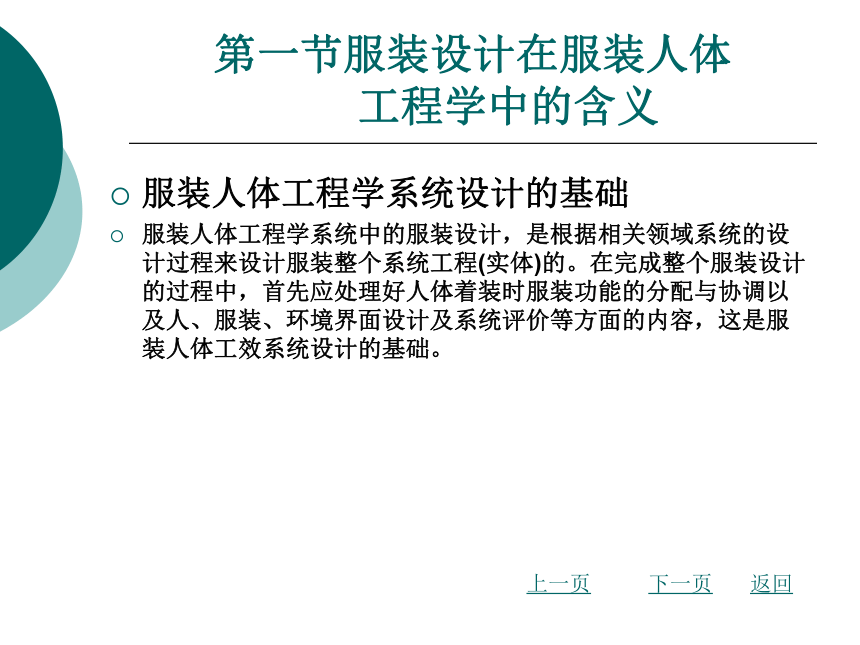 第一节服装设计在服装人体工程学中的含义

○ 服装人体工程学系统设计的基础

○ 服装人体工程学系统中的服装设计，是根据相关领域系统的设计过程来设计服装整个系统工程(实体)的。在完成整个服装设计的过程中，首先应处理好人体着装时服装功能的分配与协调以及人、服装、环境界面设计及系统评价等方面的内容，这是服装人体工效系统设计的基础。

上一页 下一页 返回